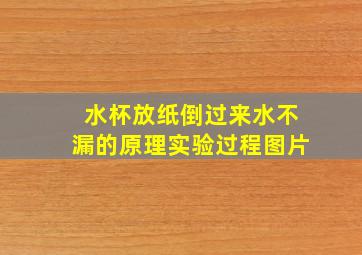 水杯放纸倒过来水不漏的原理实验过程图片